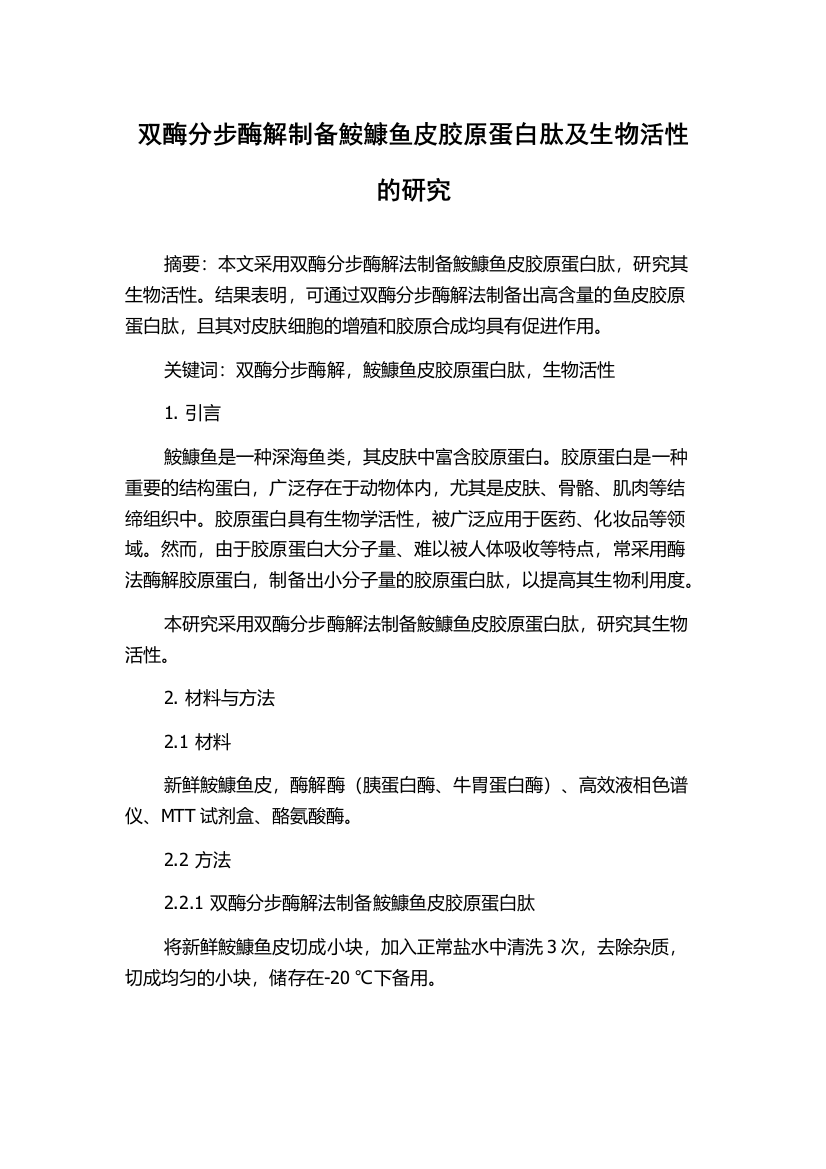 双酶分步酶解制备鮟鱇鱼皮胶原蛋白肽及生物活性的研究

摘要：本文采用双酶分步酶解法制备鮟鱇鱼皮胶原蛋白肽，研究其生物活性。结果表明，可通过双酶分步酶解法制备出高含量的鱼皮胶原蛋白肽，且其对皮肤细胞的增殖和胶原合成均具有促进作用。

关键词：双酶分步酶解，鮟鱇鱼皮胶原蛋白肽，生物活性

1. 引言

鮟鱇鱼是一种深海鱼类，其皮肤中富含胶原蛋白。胶原蛋白是一种重要的结构蛋白，广泛存在于动物体内，尤其是皮肤、骨骼、肌肉等结缔组织中。胶原蛋白具有生物学活性，被广泛应用于医药、化妆品等领域。然而，由于胶原蛋白大分子量、难以被人体吸收等特点，常采用酶法酶解胶原蛋白，制备出小分子量的胶原蛋白肽，以提高其生物利用度。

本研究采用双酶分步酶解法制备鮟鱇鱼皮胶原蛋白肽，研究其生物活性。

2. 材料与方法

2.1 材料

新鲜鮟鱇鱼皮，酶解酶（胰蛋白酶、牛胃蛋白酶）、高效液相色谱仪、MTT 试剂盒、酪氨酸酶。

2.2 方法

2.2.1 双酶分步酶解法制备鮟鱇鱼皮胶原蛋白肽

将新鲜鮟鱇鱼皮切成小块，加入正常盐水中清洗 3 次，去除杂质，切成均匀的小块，储存在-20 ℃下备用。